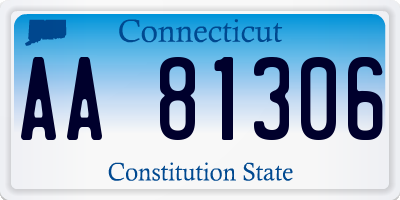 Connecticut

AA 81306

Constitution State